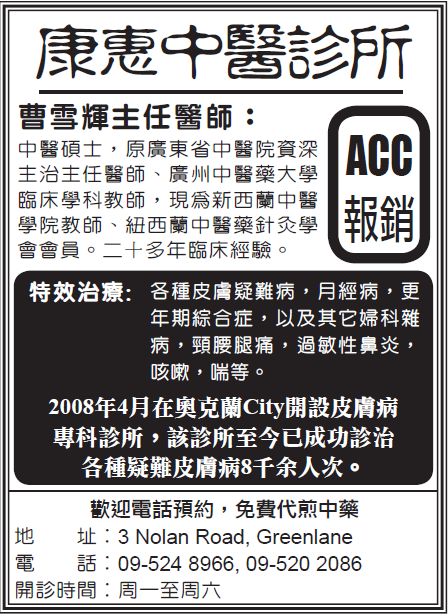 康惠中醫診所

曹雪輝主任醫師：

中醫碩士，原廣東省中醫院資深主治主任醫師、廣州中醫藥大學臨床學科教師，現爲新西蘭中醫學院教師、紐西蘭中醫藥針灸學會會員。二十多年臨床經驗。

ACC
報銷

特效治療：各種皮膚疑難病，月經病，更年期綜合症，以及其它婦科雜病，頸腰腿痛，過敏性鼻炎，咳嗽，喘等。

2008年4月在奧克蘭City開設皮膚病專科診所，該診所至今已成功診治各種疑難皮膚病8千余人次。

歡迎電話預約，免費代煎中藥

地　址：3 Nolan Road, Greenlane
電　話：09-524 8966, 09-520 2086
開診時間：周一至周六